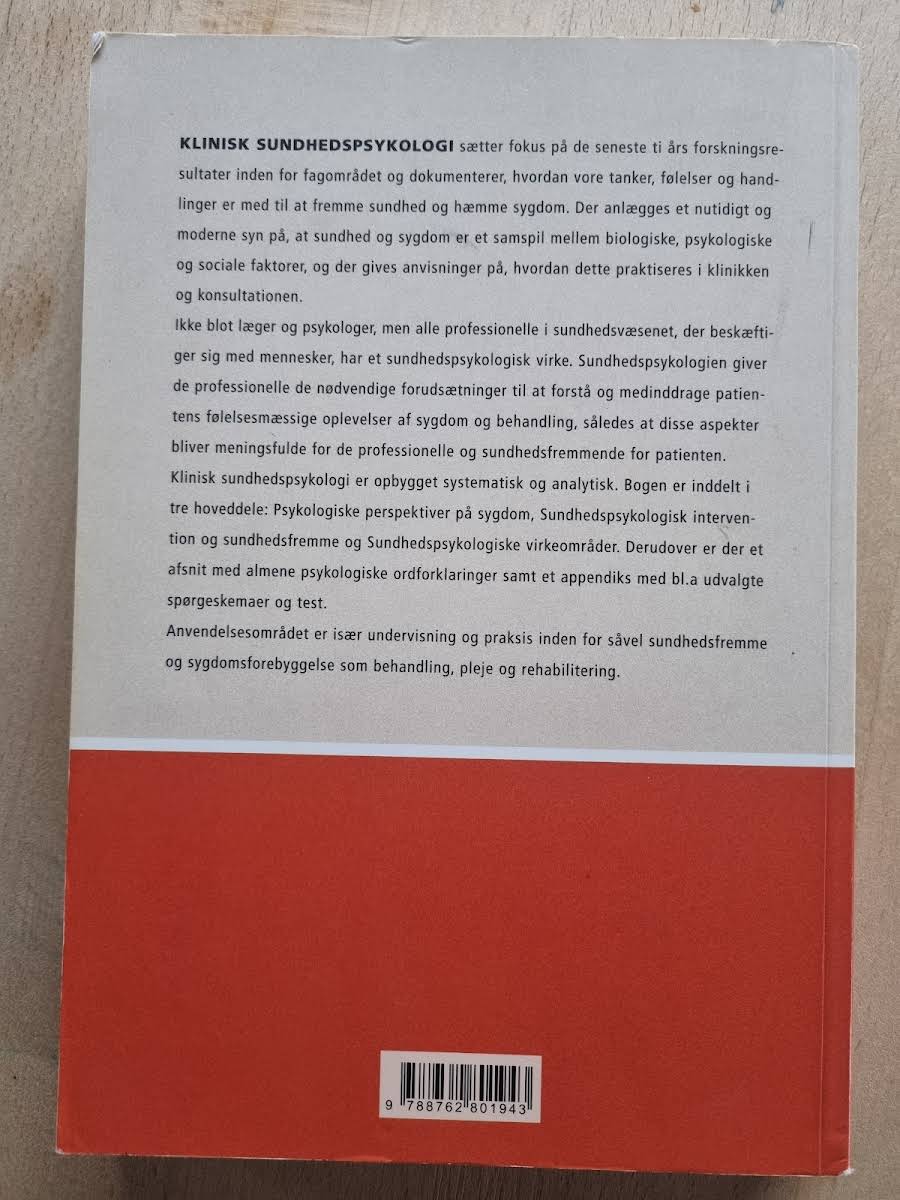 KLINISK SUNDHEDSPSYKOLOGI sætter fokus på de seneste ti års forskningsresultater inden for fagområdet og dokumenterer, hvordan vore tanker, følelser og handlinger er med til at fremme sundhed og hæmme sygdom. Der anlægges et nutidigt og moderne syn på, at sundhed og sygdom er et samspil mellem biologiske, psykologiske og sociale faktorer, og der gives anvisninger på, hvordan dette praktiseres i klinikken og konsultationen.

Ikke blot læger og psykologer, men alle professionelle i sundhedsvæsenet, der beskæftiger sig med mennesker, har et sundhedspsykologisk virke. Sundhedspsykologien giver de professionelle de nødvendige forudsætninger til at forstå og medinddrage patientens følelsesmæssige oplevelser af sygdom og behandling, således at disse aspekter bliver meningsfulde for de professionelle og sundhedsfremmende for patienten.

Klinisk sundhedspsykologi er opbygget systematisk og analytisk. Bogen er inddelt i tre hoveddele: Psykologiske perspektiver på sygdom, Sundhedspsykologisk intervention og sundhedsfremme og Sundhedspsykologiske virkeområder. Derudover er der et afsnit med almene psykologiske ordforklaringer samt et appendiks med bl.a udvalgte spørgeskemaer og test.

Anvendelsesområdet er især undervisning og praksis inden for såvel sundhedsfremme og sygdomsforebyggelse som behandling, pleje og rehabilitering.

9 788762 801943